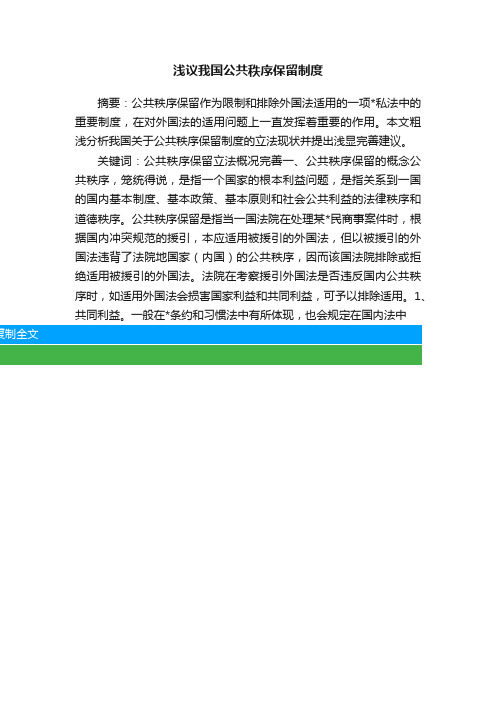 浅议我国公共秩序保留制度

摘要：公共秩序保留作为限制和排除外国法适用的一项*私法中的重要制度，在对外国法的适用问题上一直发挥着重要的作用。本文粗浅分析我国关于公共秩序保留制度的立法现状并提出浅显完善建议。

关键词：公共秩序保留立法概况完善一、公共秩序保留的概念公共秩序，笼统得说，是指一个国家的根本利益问题，是指关系到一国的国内基本制度、基本政策、基本原则和社会公共利益的法律秩序和道德秩序。公共秩序保留是指当一国法院在处理某*民商事案件时，根据国内冲突规范的援引，本应适用被援引的外国法，但以被援引的外国法违背了法院地国家（内国）的公共秩序，因而该国法院排除或拒绝适用被援引的外国法。法院在考察援引外国法是否违反国内公共秩序时，如适用外国法会损害国家利益和共同利益，可予以排除适用。1、共同利益。一般在*条约和习惯法中有所体现，也会规定在国内法中

复制全文